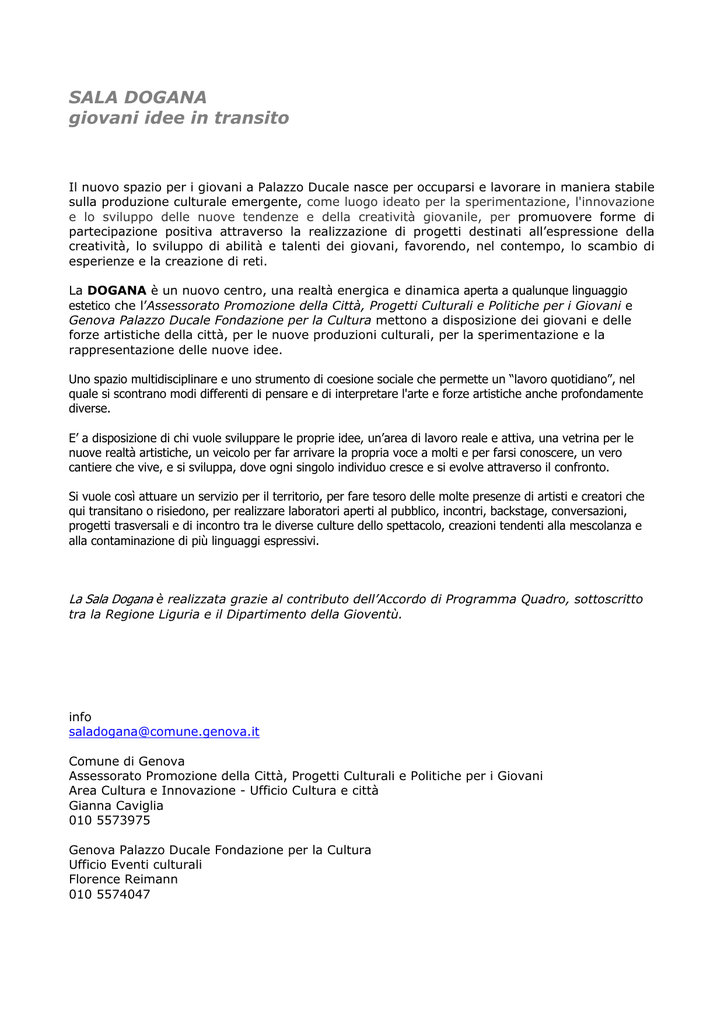 SALA DOGANA
giovani idee in transito

Il nuovo spazio per i giovani a Palazzo Ducale nasce per occuparsi e lavorare in maniera stabile sulla produzione culturale emergente, come luogo ideato per la sperimentazione, l'innovazione e lo sviluppo delle nuove tendenze e della creatività giovanile, per promuovere forme di partecipazione positiva attraverso la realizzazione di progetti destinati all'espressione della creatività, lo sviluppo di abilità e talenti dei giovani, favorendo, nel contempo, lo scambio di esperienze e la creazione di reti.

La DOGANA è un nuovo centro, una realtà energica e dinamica aperta a qualunque linguaggio estetico che l'Assessorato Promozione della Città, Progetti Culturali e Politiche per i Giovani e Genova Palazzo Ducale Fondazione per la Cultura mettono a disposizione dei giovani e delle forze artistiche della città, per le nuove produzioni culturali, per la sperimentazione e la rappresentazione delle nuove idee.

Uno spazio multidisciplinare e uno strumento di coesione sociale che permette un "lavoro quotidiano", nel quale si scontrano modi differenti di pensare e di interpretare l'arte e forze artistiche anche profondamente diverse.

E' a disposizione di chi vuole sviluppare le proprie idee, un'area di lavoro reale e attiva, una vetrina per le nuove realtà artistiche, un veicolo per far arrivare la propria voce a molti e per farsi conoscere, un vero cantiere che vive, e si sviluppa, dove ogni singolo individuo cresce e si evolve attraverso il confronto.

Si vuole così attuare un servizio per il territorio, per fare tesoro delle molte presenze di artisti e creatori che qui transitano o risiedono, per realizzare laboratori aperti al pubblico, incontri, backstage, conversazioni, progetti trasversali e di incontro tra le diverse culture dello spettacolo, creazioni tendenti alla mescolanza e alla contaminazione di più linguaggi espressivi.

La Sala Dogana è realizzata grazie al contributo dell'Accordo di Programma Quadro, sottoscritto tra la Regione Liguria e il Dipartimento della Gioventù.

info
saladogana@comune.genova.it

Comune di Genova
Assessorato Promozione della Città, Progetti Culturali e Politiche per i Giovani
Area Cultura e Innovazione - Ufficio Cultura e città
Gianna Caviglia
010 5573975

Genova Palazzo Ducale Fondazione per la Cultura
Ufficio Eventi culturali
Florence Reimann
010 5574047